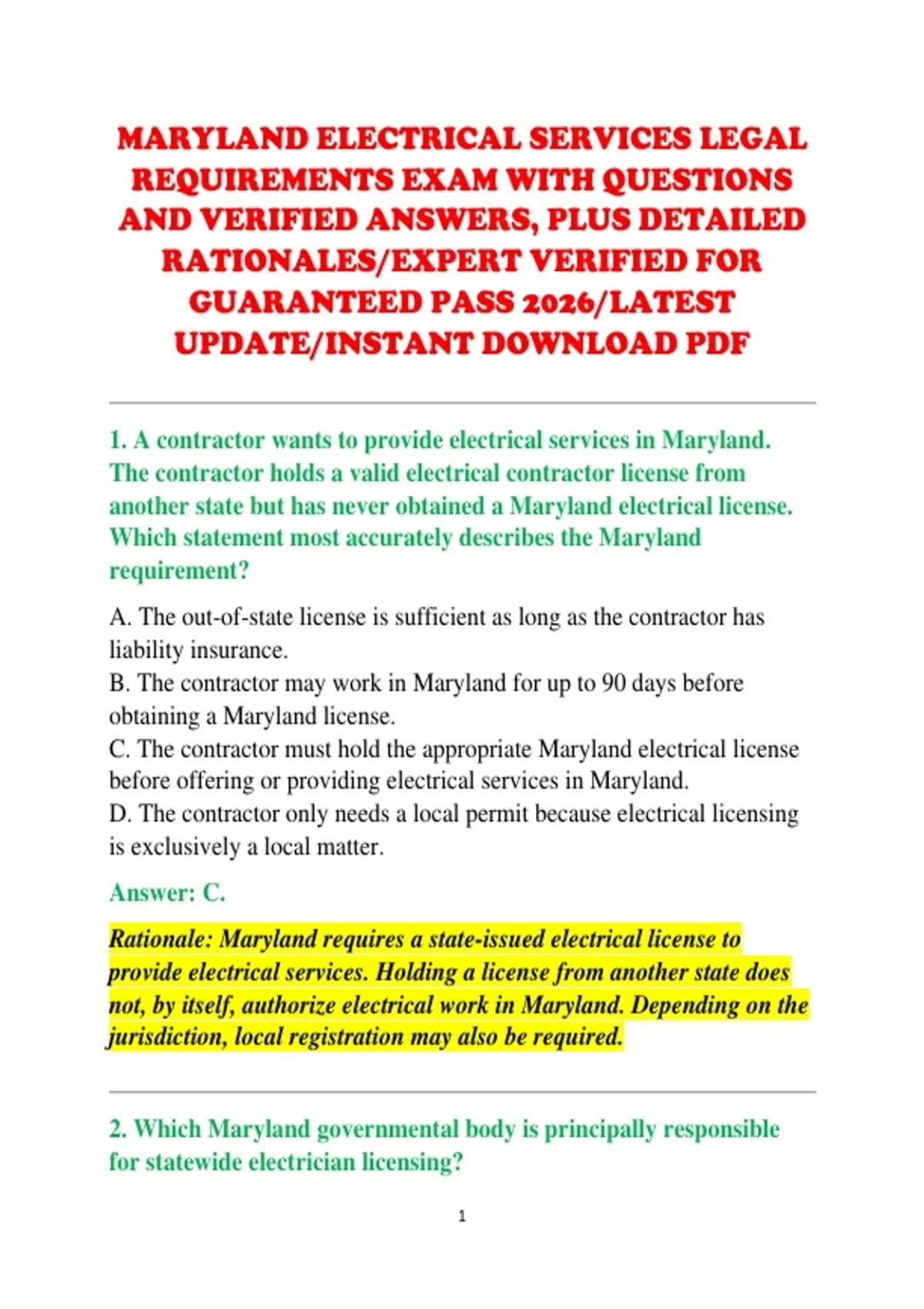 MARYLAND ELECTRICAL SERVICES LEGAL REQUIREMENTS EXAM WITH QUESTIONS AND VERIFIED ANSWERS, PLUS DETAILED RATIONALES/EXPERT VERIFIED FOR GUARANTEED PASS 2026/LATEST UPDATE/INSTANT DOWNLOAD PDF

1. A contractor wants to provide electrical services in Maryland. The contractor holds a valid electrical contractor license from another state but has never obtained a Maryland electrical license. Which statement most accurately describes the Maryland requirement?

A. The out-of-state license is sufficient as long as the contractor has liability insurance.
B. The contractor may work in Maryland for up to 90 days before obtaining a Maryland license.
C. The contractor must hold the appropriate Maryland electrical license before offering or providing electrical services in Maryland.
D. The contractor only needs a local permit because electrical licensing is exclusively a local matter.

Answer: C.

Rationale: Maryland requires a state-issued electrical license to provide electrical services. Holding a license from another state does not, by itself, authorize electrical work in Maryland. Depending on the jurisdiction, local registration may also be required.

2. Which Maryland governmental body is principally responsible for statewide electrician licensing?

1